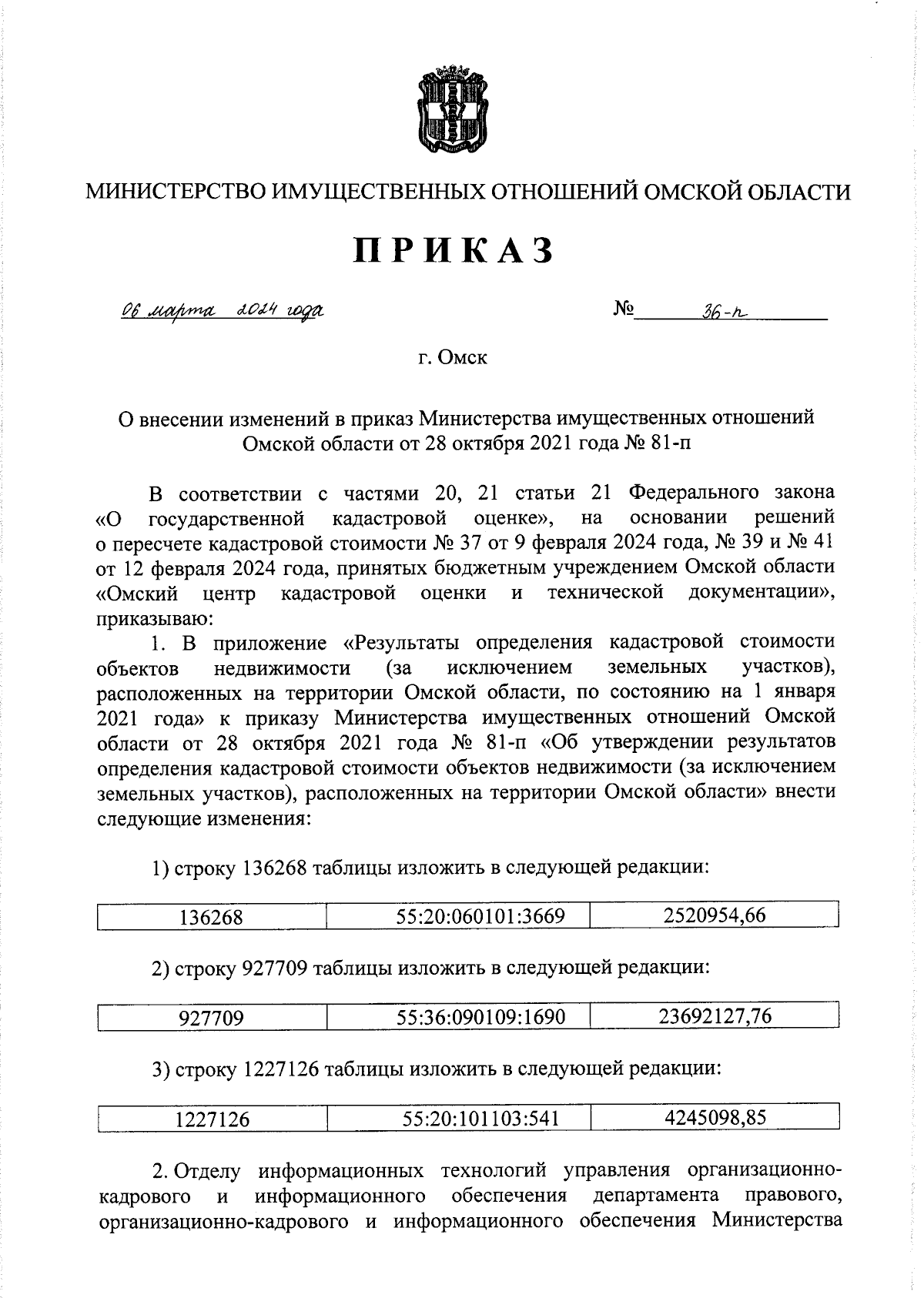 МИНИСТЕРСТВО ИМУЩЕСТВЕННЫХ ОТНОШЕНИЙ ОМСКОЙ ОБЛАСТИ

ПРИКАЗ

06 марта 2024 года № 36-п

г. Омск

О внесении изменений в приказ Министерства имущественных отношений Омской области от 28 октября 2021 года № 81-п

В соответствии с частями 20, 21 статьи 21 Федерального закона «О государственной кадастровой оценке», на основании решений о пересчете кадастровой стоимости № 37 от 9 февраля 2024 года, № 39 и № 41 от 12 февраля 2024 года, принятых бюджетным учреждением Омской области «Омский центр кадастровой оценки и технической документации», приказываю:

1. В приложение «Результаты определения кадастровой стоимости объектов недвижимости (за исключением земельных участков), расположенных на территории Омской области, по состоянию на 1 января 2021 года» к приказу Министерства имущественных отношений Омской области от 28 октября 2021 года № 81-п «Об утверждении результатов определения кадастровой стоимости объектов недвижимости (за исключением земельных участков), расположенных на территории Омской области» внести следующие изменения:

1) строку 136268 таблицы изложить в следующей редакции:

| 136268 | 55:20:060101:3669 | 2520954,66 |
|---|---|---|

2) строку 927709 таблицы изложить в следующей редакции:

| 927709 | 55:36:090109:1690 | 23692127,76 |
|---|---|---|

3) строку 1227126 таблицы изложить в следующей редакции:

| 1227126 | 55:20:101103:541 | 4245098,85 |
|---|---|---|

2. Отделу информационных технологий управления организационно-кадрового и информационного обеспечения департамента правового, организационно-кадрового и информационного обеспечения Министерства